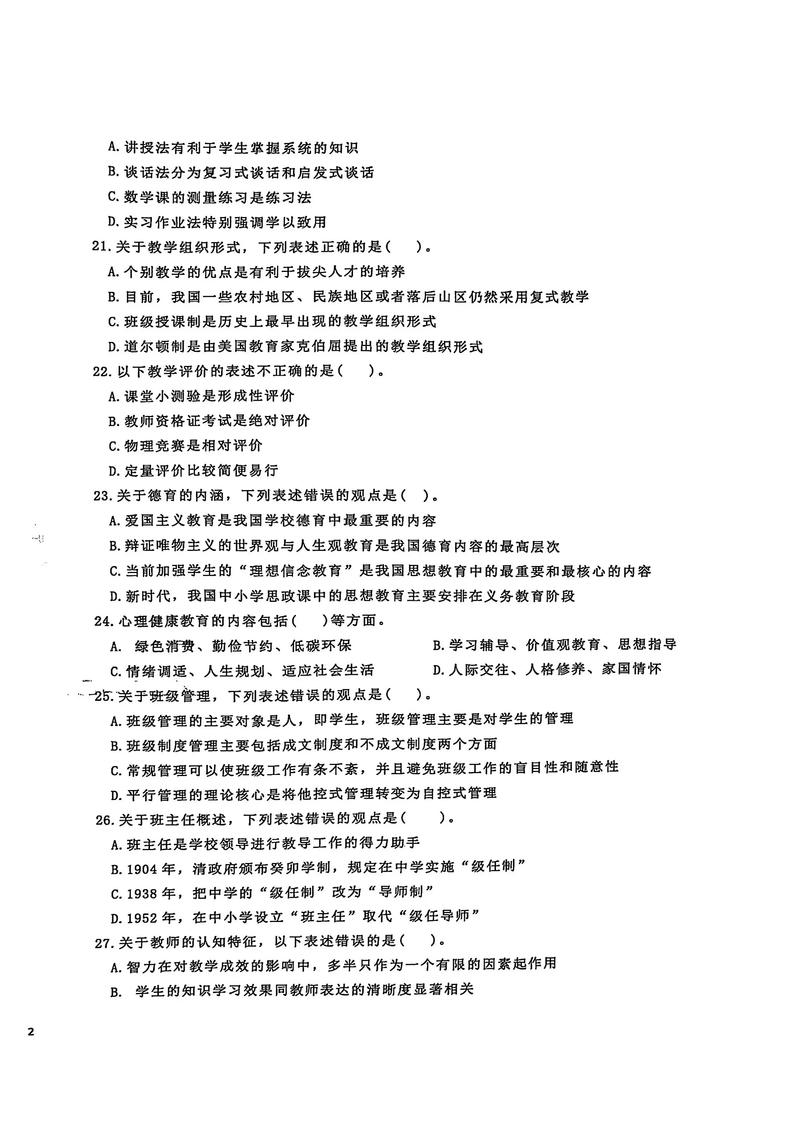 A. 讲授法有利于学生掌握系统的知识
B. 谈话法分为复习式谈话和启发式谈话
C. 数学课的测量练习是练习法
D. 实习作业法特别强调学以致用
21. 关于教学组织形式，下列表述正确的是(　　)。
A. 个别教学的优点是有利于拔尖人才的培养
B. 目前，我国一些农村地区、民族地区或者落后山区仍然采用复式教学
C. 班级授课制是历史上最早出现的教学组织形式
D. 道尔顿制是由美国教育家克伯屈提出的教学组织形式
22. 以下教学评价的表述不正确的是(　　)。
A. 课堂小测验是形成性评价
B. 教师资格证考试是绝对评价
C. 物理竞赛是相对评价
D. 定量评价比较简便易行
23. 关于德育的内涵，下列表述错误的观点是(　　)。
A. 爱国主义教育是我国学校德育中最重要的内容
B. 辩证唯物主义的世界观与人生观教育是我国德育内容的最高层次
C. 当前加强学生的“理想信念教育”是我国思想教育中的最重要和最核心的内容
D. 新时代，我国中小学思政课中的思想教育主要安排在义务教育阶段
24. 心理健康教育的内容包括(　　)等方面。
A. 绿色消费、勤俭节约、低碳环保
B. 学习辅导、价值观教育、思想指导
C. 情绪调适、人生规划、适应社会生活
D. 人际交往、人格修养、家国情怀
25. 关于班级管理，下列表述错误的观点是(　　)。
A. 班级管理的主要对象是人，即学生，班级管理主要是对学生的管理
B. 班级制度管理主要包括成文制度和不成文制度两个方面
C. 常规管理可以使班级工作有条不紊，并且避免班级工作的盲目性和随意性
D. 平行管理的理论核心是将他控式管理转变为自控式管理
26. 关于班主任概述，下列表述错误的观点是(　　)。
A. 班主任是学校领导进行教导工作的得力助手
B. 1904 年，清政府颁布癸卯学制，规定在中学实施“级任制”
C. 1938 年，把中学的“级任制”改为“导师制”
D. 1952 年，在中小学设立“班主任”取代“级任导师”
27. 关于教师的认知特征，以下表述错误的是(　　)。
A. 智力在对教学成效的影响中，多半只作为一个有限的因素起作用
B. 学生的知识学习效果同教师表达的清晰度显著相关

2